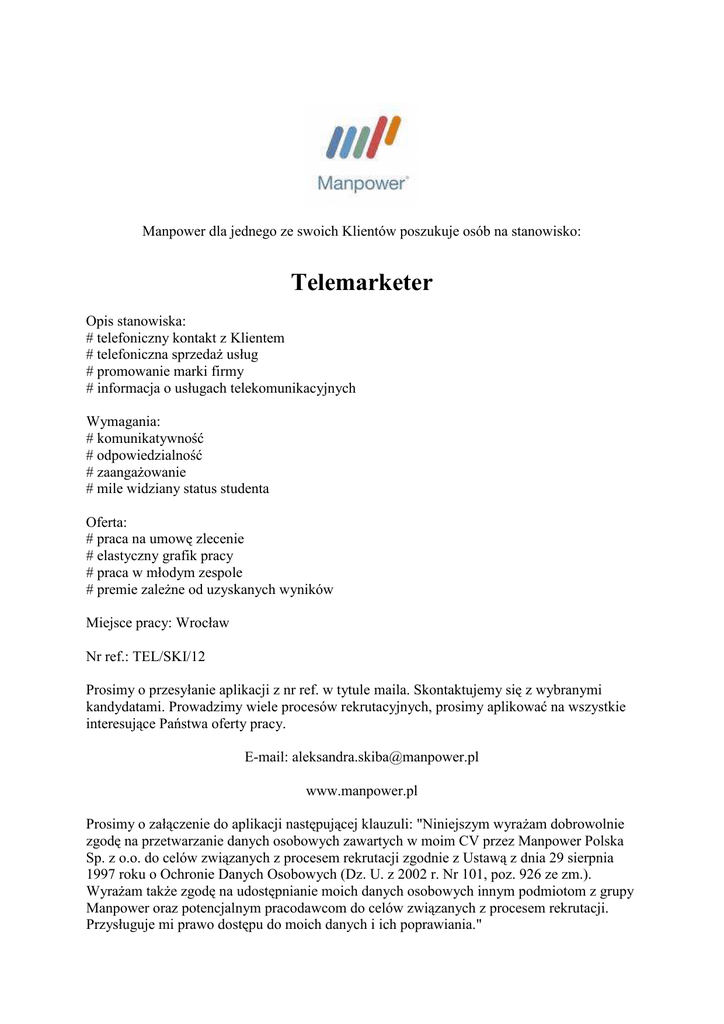 Manpower

Manpower dla jednego ze swoich Klientów poszukuje osób na stanowisko:

Telemarketer

Opis stanowiska:
# telefoniczny kontakt z Klientem
# telefoniczna sprzedaż usług
# promowanie marki firmy
# informacja o usługach telekomunikacyjnych

Wymagania:
# komunikatywność
# odpowiedzialność
# zaangażowanie
# mile widziany status studenta

Oferta:
# praca na umowę zlecenie
# elastyczny grafik pracy
# praca w młodym zespole
# premie zależne od uzyskanych wyników

Miejsce pracy: Wrocław

Nr ref.: TEL/SKI/12

Prosimy o przesyłanie aplikacji z nr ref. w tytule maila. Skontaktujemy się z wybranymi kandydatami. Prowadzimy wiele procesów rekrutacyjnych, prosimy aplikować na wszystkie interesujące Państwa oferty pracy.

E-mail: aleksandra.skiba@manpower.pl

www.manpower.pl

Prosimy o załączenie do aplikacji następującej klauzuli: "Niniejszym wyrażam dobrowolnie zgodę na przetwarzanie danych osobowych zawartych w moim CV przez Manpower Polska Sp. z o.o. do celów związanych z procesem rekrutacji zgodnie z Ustawą z dnia 29 sierpnia 1997 roku o Ochronie Danych Osobowych (Dz. U. z 2002 r. Nr 101, poz. 926 ze zm.). Wyrażam także zgodę na udostępnianie moich danych osobowych innym podmiotom z grupy Manpower oraz potencjalnym pracodawcom do celów związanych z procesem rekrutacji. Przysługuje mi prawo dostępu do moich danych i ich poprawiania."